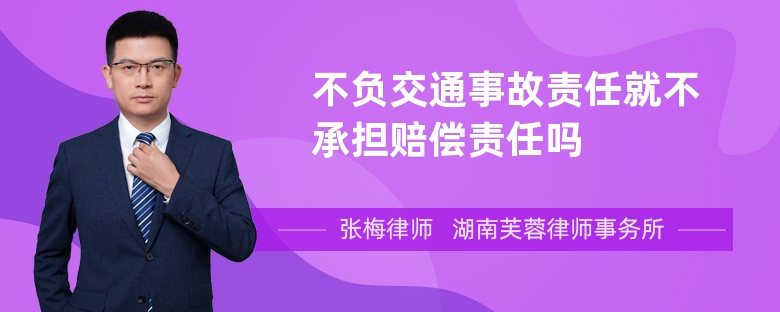 不负交通事故责任就不承担赔偿责任吗

张梅律师　湖南芙蓉律师事务所